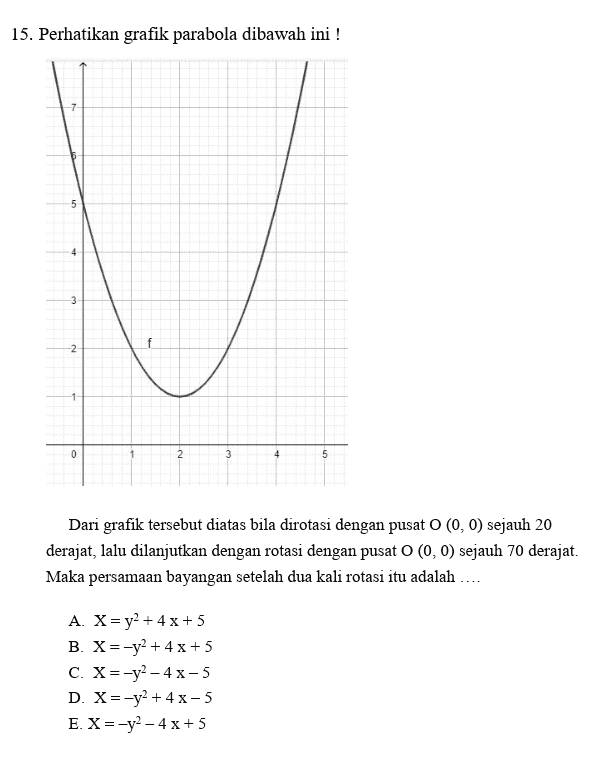 15. Perhatikan grafik parabola dibawah ini !

7
6
5
4
3
2
1
0
1
2
3
4
5
f

Dari grafik tersebut diatas bila dirotasi dengan pusat O (0, 0) sejauh 20 derajat, lalu dilanjutkan dengan rotasi dengan pusat O (0, 0) sejauh 70 derajat. Maka persamaan bayangan setelah dua kali rotasi itu adalah ….

A. $X = y^2 + 4x + 5$
B. $X = -y^2 + 4x + 5$
C. $X = -y^2 - 4x - 5$
D. $X = -y^2 + 4x - 5$
E. $X = -y^2 - 4x + 5$